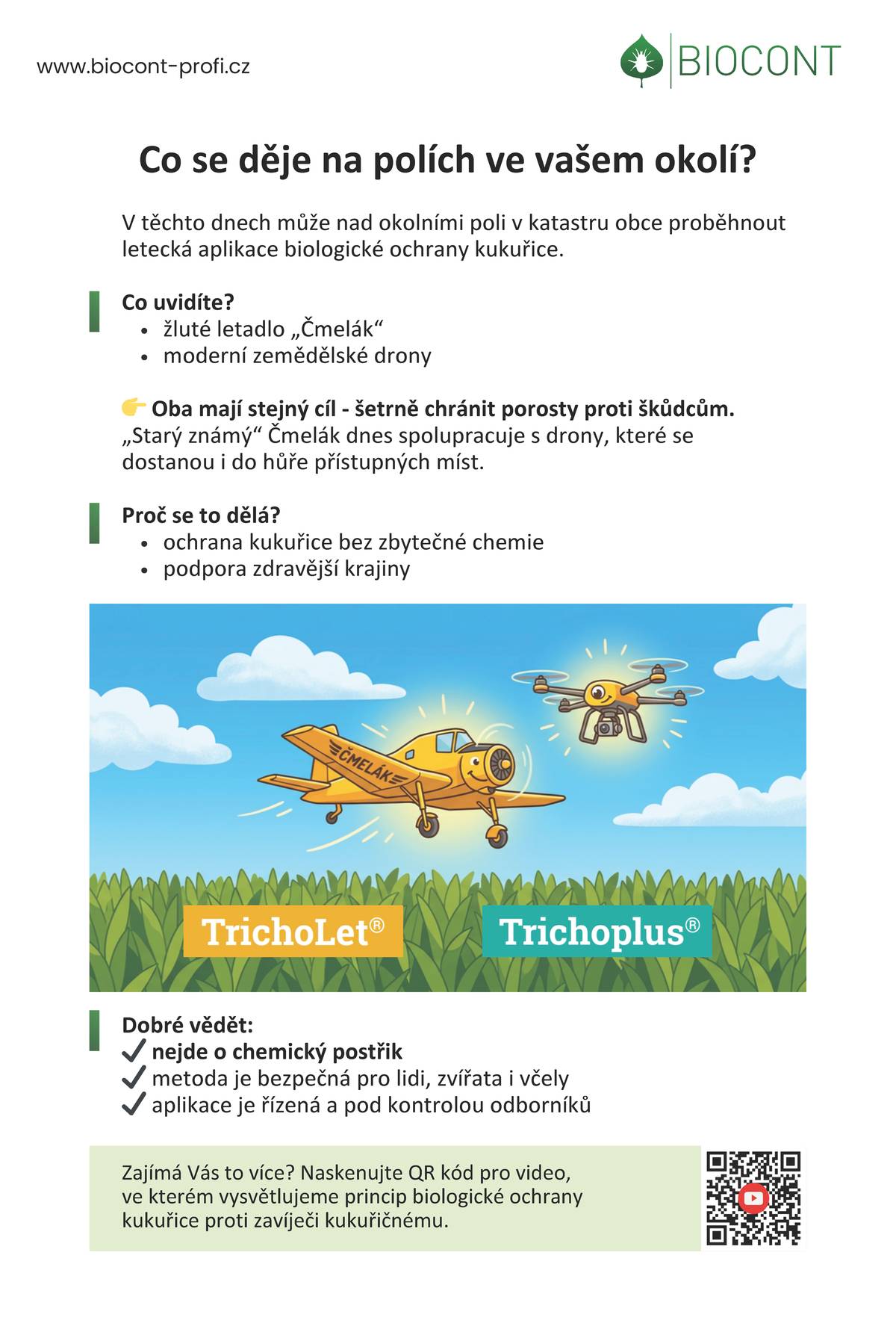 www.biocont-profi.cz

BIOCONT

Co se děje na polích ve vašem okolí?

V těchto dnech může nad okolními poli v katastru obce proběhnout letecká aplikace biologické ochrany kukuřice.

Co uvidíte?
• žluté letadlo „Čmelák“
• moderní zemědělské drony

👉 Oba mají stejný cíl - šetrně chránit porosty proti škůdcům.
„Starý známý“ Čmelák dnes spolupracuje s drony, které se dostanou i do hůře přístupných míst.

Proč se to dělá?
• ochrana kukuřice bez zbytečné chemie
• podpora zdravější krajiny

ČMELÁK

TrichoLet®

Trichoplus®

Dobré vědět:
✓ nejde o chemický postřik
✓ metoda je bezpečná pro lidi, zvířata i včely
✓ aplikace je řízená a pod kontrolou odborníků

Zajímá Vás to více? Naskenujte QR kód pro video, ve kterém vysvětlujeme princip biologické ochrany kukuřice proti zavíječi kukuřičnému.